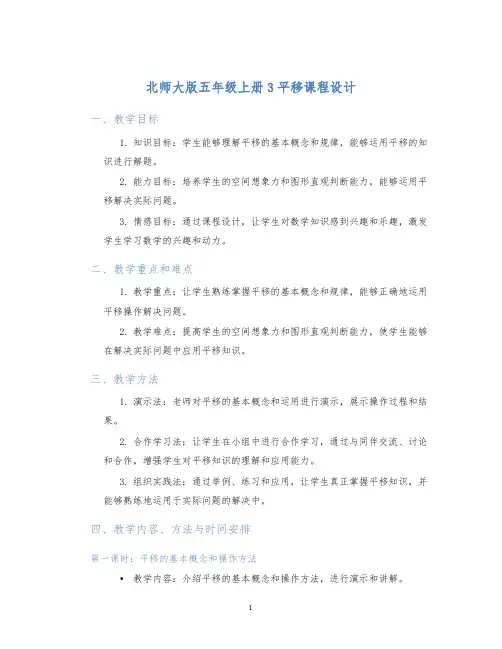 北师大版五年级上册 3 平移课程设计

一、教学目标

1. 知识目标：学生能够理解平移的基本概念和规律，能够运用平移的知识进行解题。

2. 能力目标：培养学生的空间想象力和图形直观判断能力，能够运用平移解决实际问题。

3. 情感目标：通过课程设计，让学生对数学知识感到兴趣和乐趣，激发学生学习数学的兴趣和动力。

二、教学重点和难点

1. 教学重点：让学生熟练掌握平移的基本概念和规律，能够正确地运用平移操作解决问题。

2. 教学难点：提高学生的空间想象力和图形直观判断能力，使学生能够在解决实际问题中应用平移知识。

三、教学方法

1. 演示法：老师对平移的基本概念和运用进行演示，展示操作过程和结果。

2. 合作学习法：让学生在小组中进行合作学习，通过与同伴交流、讨论和合作，增强学生对平移知识的理解和应用能力。

3. 组织实践法：通过举例、练习和应用，让学生真正掌握平移知识，并能够熟练地运用于实际问题的解决中。

四、教学内容、方法与时间安排

第一课时：平移的基本概念和操作方法

• 教学内容：介绍平移的基本概念和操作方法，进行演示和讲解。

1